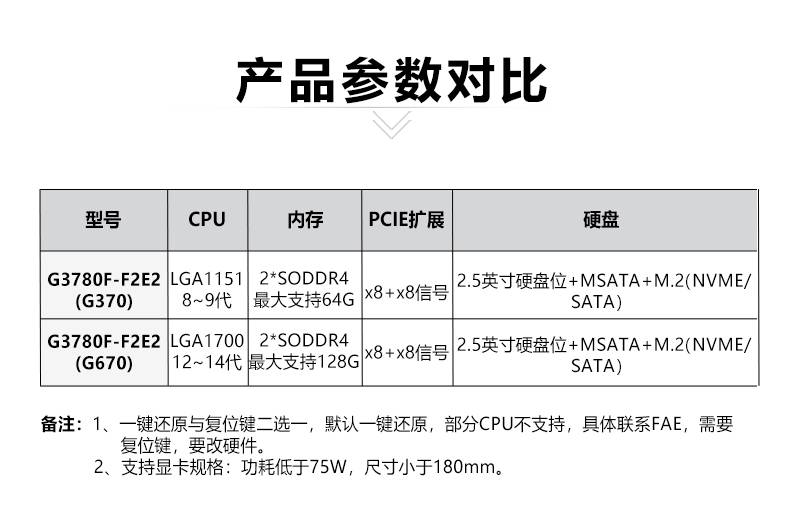 产品参数对比

| 型号 | CPU | 内存 | PCIE扩展 | 硬盘 |
|---|---|---|---|---|
| G3780F-F2E2 (G370) | LGA1151 8~9代 | 2*SODDR4 最大支持64G | x8+x8信号 | 2.5英寸硬盘位+MSATA+M.2(NVME/SATA) |
| G3780F-F2E2 (G670) | LGA1700 12~14代 | 2*SODDR4 最大支持128G | x8+x8信号 | 2.5英寸硬盘位+MSATA+M.2(NVME/SATA) |

备注：1、一键还原与复位键二选一，默认一键还原，部分CPU不支持，具体联系FAE，需要复位键，要改硬件。
2、支持显卡规格：功耗低于75W，尺寸小于180mm。